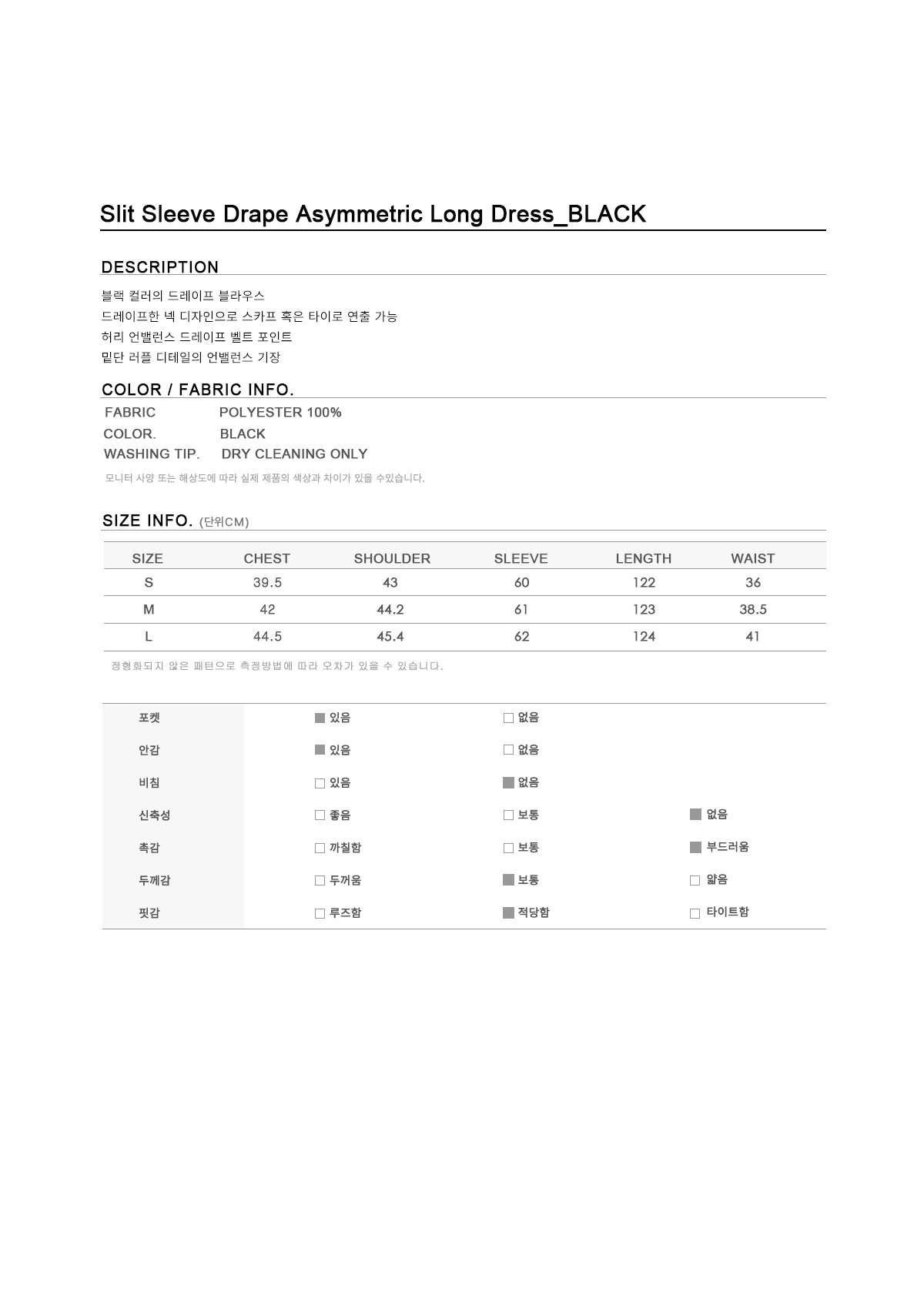 Slit Sleeve Drape Asymmetric Long Dress_BLACK

DESCRIPTION

블랙 컬러의 드레이프 블라우스
드레이프한 넥 디자인으로 스카프 혹은 타이로 연출 가능
허리 언밸런스 드레이프 벨트 포인트
밑단 러플 디테일의 언밸런스 기장

COLOR / FABRIC INFO.

FABRIC POLYESTER 100%
COLOR. BLACK
WASHING TIP. DRY CLEANING ONLY

모니터 사양 또는 해상도에 따라 실제 제품의 색상과 차이가 있을 수있습니다.

SIZE INFO. (단위CM)

| SIZE | CHEST | SHOULDER | SLEEVE | LENGTH | WAIST |
|---|---|---|---|---|---|
| S | 39.5 | 43 | 60 | 122 | 36 |
| M | 42 | 44.2 | 61 | 123 | 38.5 |
| L | 44.5 | 45.4 | 62 | 124 | 41 |

정형화되지 않은 패턴으로 측정방법에 따라 오차가 있을 수 있습니다.

| 포켓 | ■ 있음 | □ 없음 | |
|---|---|---|---|
| 안감 | ■ 있음 | □ 없음 | |
| 비침 | □ 있음 | ■ 없음 | |
| 신축성 | □ 좋음 | □ 보통 | ■ 없음 |
| 촉감 | □ 까칠함 | □ 보통 | ■ 부드러움 |
| 두께감 | □ 두꺼움 | ■ 보통 | □ 얇음 |
| 핏감 | □ 루즈함 | ■ 적당함 | □ 타이트함 |